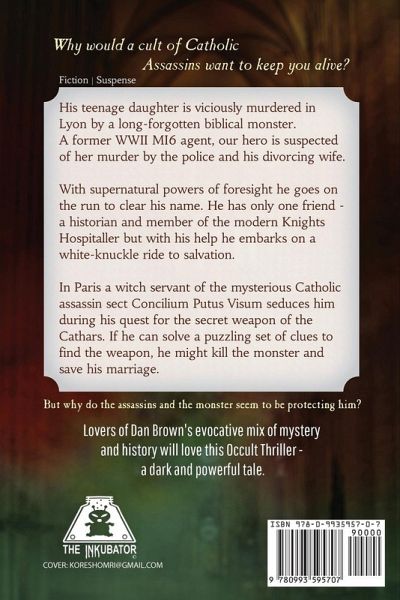 Why would a cult of Catholic Assassins want to keep you alive?

Fiction | Suspense

His teenage daughter is viciously murdered in Lyon by a long-forgotten biblical monster. A former WWII MI6 agent, our hero is suspected of her murder by the police and his divorcing wife.

With supernatural powers of foresight he goes on the run to clear his name. He has only one friend - a historian and member of the modern Knights Hospitaller but with his help he embarks on a white-knuckle ride to salvation.

In Paris a witch servant of the mysterious Catholic assassin sect Concilium Putus Visum seduces him during his quest for the secret weapon of the Cathars. If he can solve a puzzling set of clues to find the weapon, he might kill the monster and save his marriage.

But why do the assassins and the monster seem to be protecting him?

Lovers of Dan Brown's evocative mix of mystery and history will love this Occult Thriller - a dark and powerful tale.

THE INKUBATOR
©
COVER: KORESHOMRI@GMAIL.COM

ISBN 978-0-9935957-0-7
90000
9 780993 595707